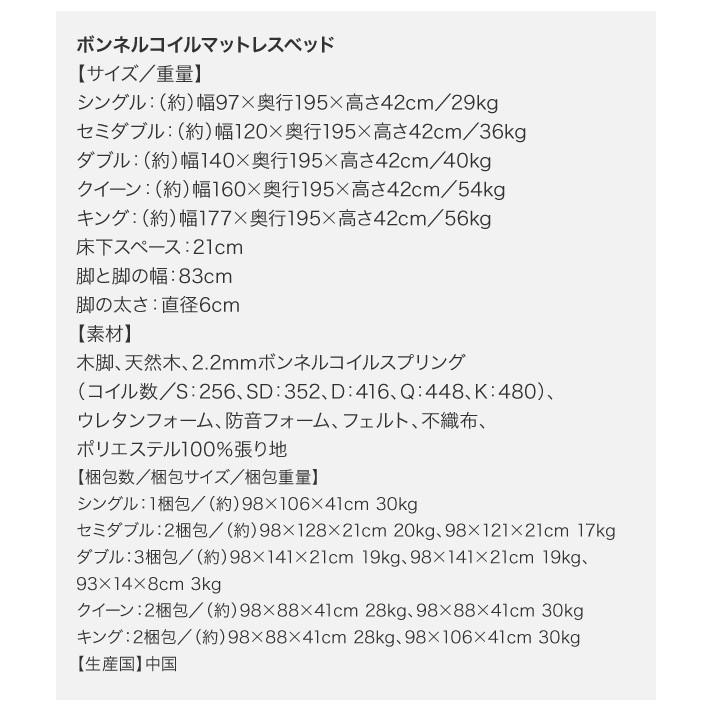 ボンネルコイルマットレスベッド
【サイズ／重量】
シングル：（約）幅97×奥行195×高さ42cm／29kg
セミダブル：（約）幅120×奥行195×高さ42cm／36kg
ダブル：（約）幅140×奥行195×高さ42cm／40kg
クイーン：（約）幅160×奥行195×高さ42cm／54kg
キング：（約）幅177×奥行195×高さ42cm／56kg
床下スペース：21cm
脚と脚の幅：83cm
脚の太さ：直径6cm
【素材】
木脚、天然木、2.2mmボンネルコイルスプリング（コイル数／S：256、SD：352、D：416、Q：448、K：480）、ウレタンフォーム、防音フォーム、フェルト、不織布、ポリエステル100%張り地
【梱包数／梱包サイズ／梱包重量】
シングル：1梱包／（約）98×106×41cm 30kg
セミダブル：2梱包／（約）98×128×21cm 20kg、98×121×21cm 17kg
ダブル：3梱包／（約）98×141×21cm 19kg、98×141×21cm 19kg、93×14×8cm 3kg
クイーン：2梱包／（約）98×88×41cm 28kg、98×88×41cm 30kg
キング：2梱包／（約）98×88×41cm 28kg、98×106×41cm 30kg
【生産国】中国